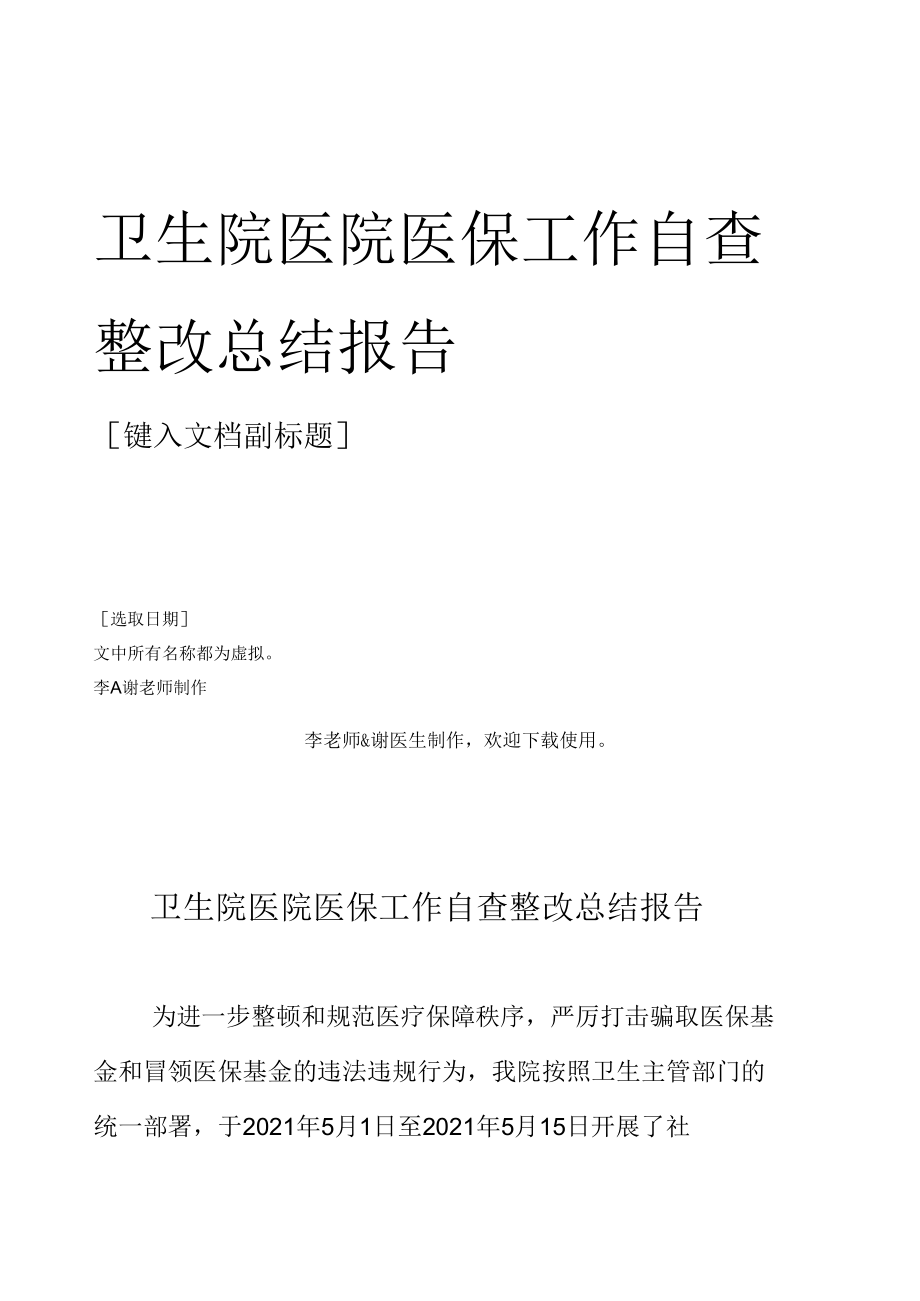 卫生院医院医保工作自查整改总结报告

［键入文档副标题］

［选取日期］
文中所有名称都为虚拟。
李A谢老师制作

李老师&谢医生制作，欢迎下载使用。

卫生院医院医保工作自查整改总结报告

为进一步整顿和规范医疗保障秩序，严厉打击骗取医保基金和冒领医保基金的违法违规行为，我院按照卫生主管部门的统一部署，于2021年5月1日至2021年5月15日开展了社